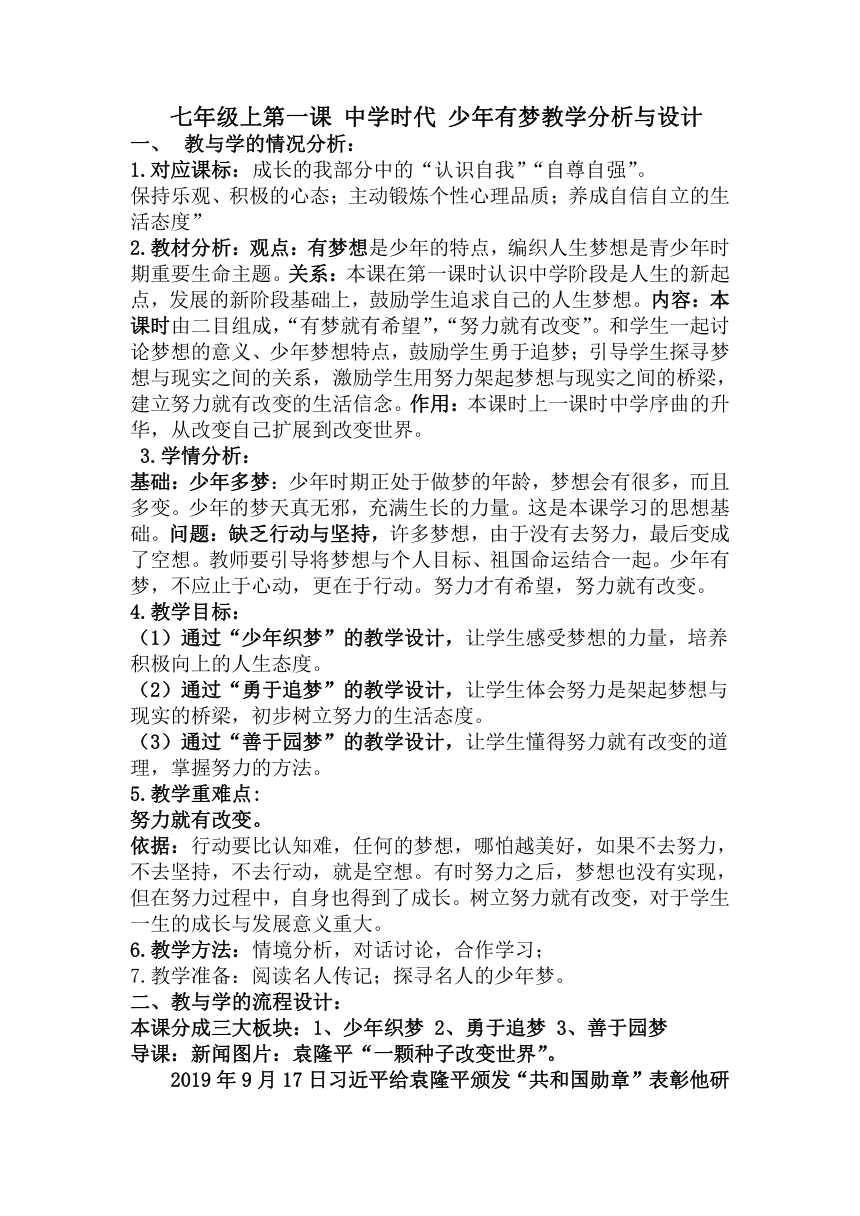 七年级上第一课 中学时代 少年有梦教学分析与设计

一、 教与学的情况分析：

1.对应课标：成长的我部分中的“认识自我”“自尊自强”。
保持乐观、积极的心态；主动锻炼个性心理品质；养成自信自立的生活态度”

2.教材分析：观点：有梦想是少年的特点，编织人生梦想是青少年时期重要生命主题。关系：本课在第一课时认识中学阶段是人生的新起点，发展的新阶段基础上，鼓励学生追求自己的人生梦想。内容：本课时由二目组成，“有梦就有希望”，“努力就有改变”。和学生一起讨论梦想的意义、少年梦想特点，鼓励学生勇于追梦；引导学生探寻梦想与现实之间的关系，激励学生用努力架起梦想与现实之间的桥梁，建立努力就有改变的生活信念。作用：本课时上一课时中学序曲的升华，从改变自己扩展到改变世界。

3.学情分析：

基础：少年多梦：少年时期正处于做梦的年龄，梦想会有很多，而且多变。少年的梦天真无邪，充满生长的力量。这是本课学习的思想基础。问题：缺乏行动与坚持，许多梦想，由于没有去努力，最后变成了空想。教师要引导将梦想与个人目标、祖国命运结合一起。少年有梦，不应止于心动，更在于行动。努力才有希望，努力就有改变。

4.教学目标：

（1）通过“少年织梦”的教学设计，让学生感受梦想的力量，培养积极向上的人生态度。
（2）通过“勇于追梦”的教学设计，让学生体会努力是架起梦想与现实的桥梁，初步树立努力的生活态度。
（3）通过“善于园梦”的教学设计，让学生懂得努力就有改变的道理，掌握努力的方法。

5.教学重难点：
努力就有改变。

依据：行动要比认知难，任何的梦想，哪怕越美好，如果不去努力，不去坚持，不去行动，就是空想。有时努力之后，梦想也没有实现，但在努力过程中，自身也得到了成长。树立努力就有改变，对于学生一生的成长与发展意义重大。

6.教学方法：情境分析，对话讨论，合作学习；

7.教学准备：阅读名人传记；探寻名人的少年梦。

二、教与学的流程设计：

本课分成三大板块：1、少年织梦 2、勇于追梦 3、善于园梦

导课：新闻图片：袁隆平“一颗种子改变世界”。

2019年9月17日习近平给袁隆平颁发“共和国勋章”表彰他研